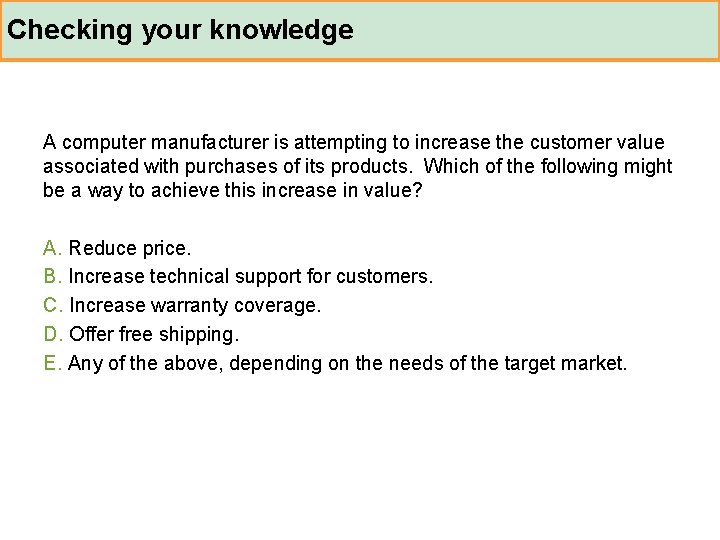 Checking your knowledge

A computer manufacturer is attempting to increase the customer value associated with purchases of its products. Which of the following might be a way to achieve this increase in value?

A. Reduce price.
B. Increase technical support for customers.
C. Increase warranty coverage.
D. Offer free shipping.
E. Any of the above, depending on the needs of the target market.